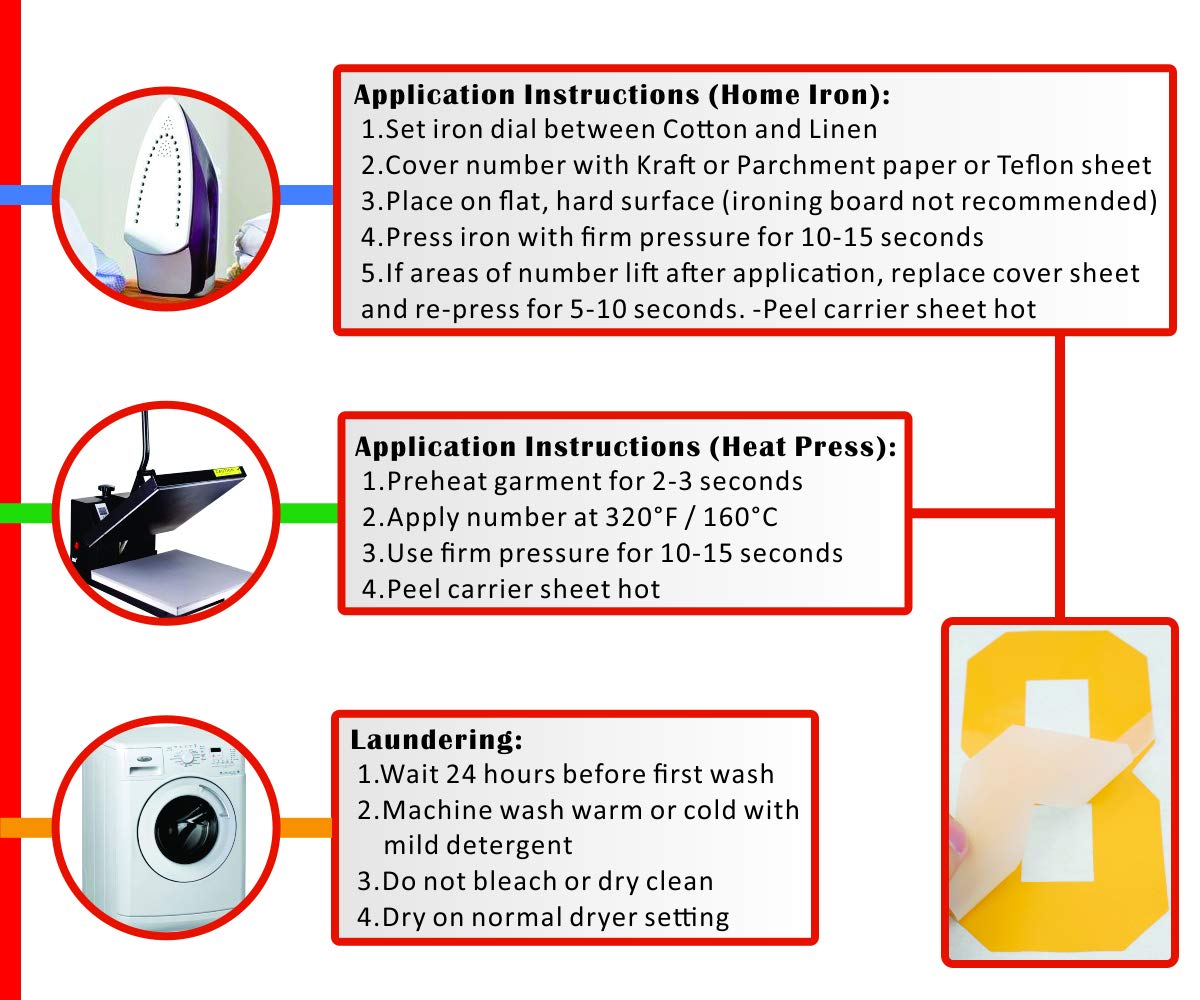 Application Instructions (Home Iron):
1.Set iron dial between Cotton and Linen
2.Cover number with Kraft or Parchment paper or Teflon sheet
3.Place on flat, hard surface (ironing board not recommended)
4.Press iron with firm pressure for 10-15 seconds
5.If areas of number lift after application, replace cover sheet and re-press for 5-10 seconds. -Peel carrier sheet hot

Application Instructions (Heat Press):
1.Preheat garment for 2-3 seconds
2.Apply number at 320°F / 160°C
3.Use firm pressure for 10-15 seconds
4.Peel carrier sheet hot

Laundering:
1.Wait 24 hours before first wash
2.Machine wash warm or cold with mild detergent
3.Do not bleach or dry clean
4.Dry on normal dryer setting